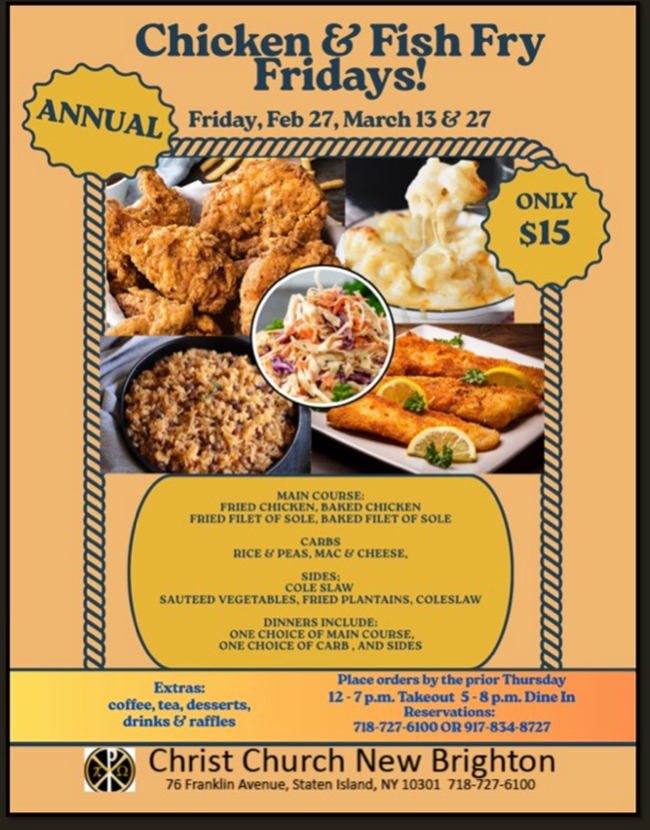 Chicken & Fish Fry Fridays!

ANNUAL

Friday, Feb 27, March 13 & 27

ONLY $15

MAIN COURSE:
FRIED CHICKEN, BAKED CHICKEN
FRIED FILET OF SOLE, BAKED FILET OF SOLE

CARBS
RICE & PEAS, MAC & CHEESE,

SIDES;
COLE SLAW
SAUTEED VEGETABLES, FRIED PLANTAINS, COLESLAW

DINNERS INCLUDE:
ONE CHOICE OF MAIN COURSE,
ONE CHOICE OF CARB , AND SIDES

Extras:
coffee, tea, desserts,
drinks & raffles

Place orders by the prior Thursday
12 - 7 p.m. Takeout 5 - 8 p.m. Dine In
Reservations:
718-727-6100 OR 917-834-8727

Christ Church New Brighton
76 Franklin Avenue, Staten Island, NY 10301 718-727-6100